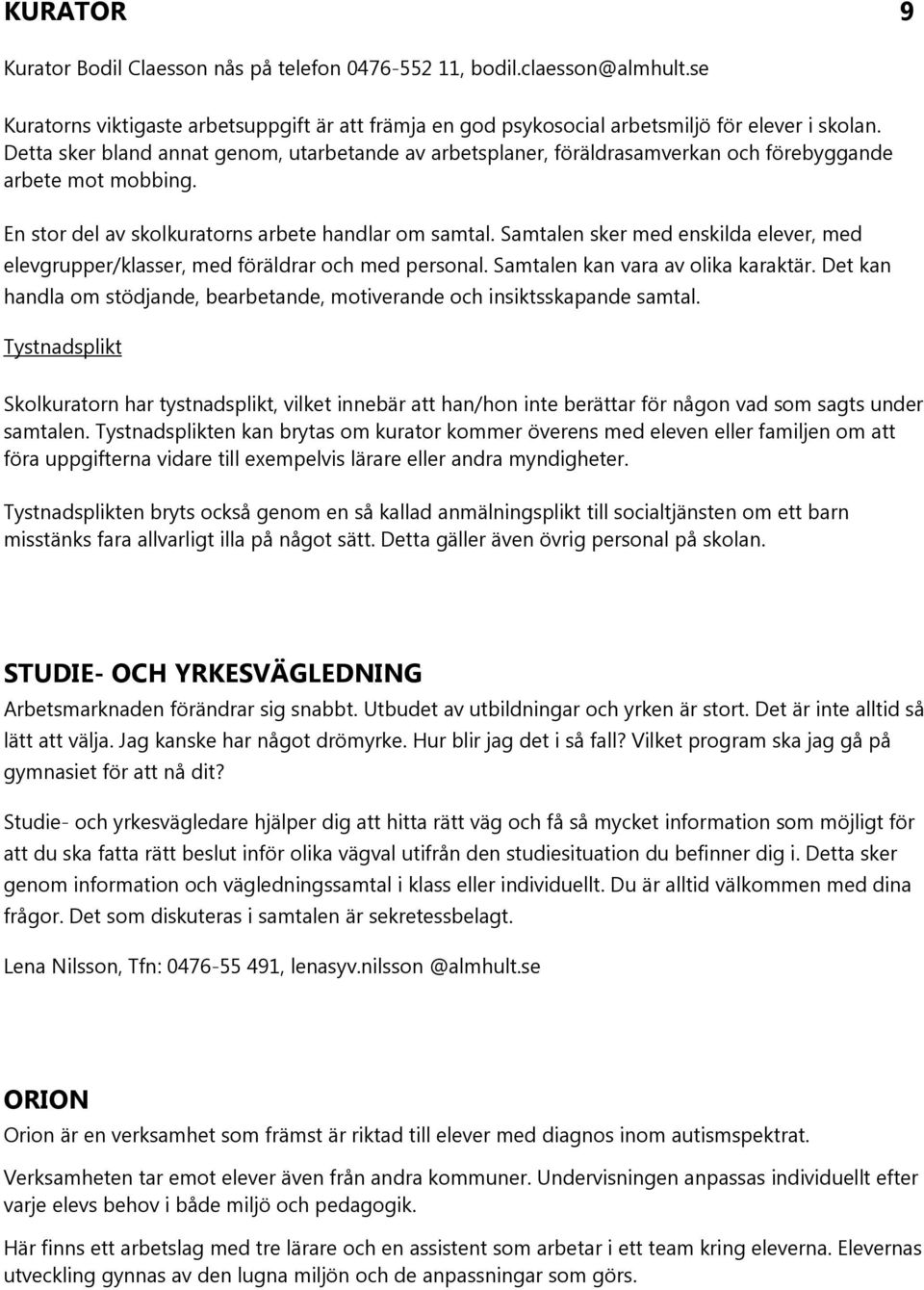 KURATOR 9

Kurator Bodil Claesson nås på telefon 0476-552 11, bodil.claesson@almhult.se

Kuratorns viktigaste arbetsuppgift är att främja en god psykosocial arbetsmiljö för elever i skolan. Detta sker bland annat genom, utarbetande av arbetsplaner, föräldrasamverkan och förebyggande arbete mot mobbing.

En stor del av skolkuratorns arbete handlar om samtal. Samtalen sker med enskilda elever, med elevgrupper/klasser, med föräldrar och med personal. Samtalen kan vara av olika karaktär. Det kan handla om stödjande, bearbetande, motiverande och insiktsskapande samtal.

Tystnadsplikt

Skolkuratorn har tystnadsplikt, vilket innebär att han/hon inte berättar för någon vad som sagts under samtalen. Tystnadsplikten kan brytas om kurator kommer överens med eleven eller familjen om att föra uppgifterna vidare till exempelvis lärare eller andra myndigheter.

Tystnadsplikten bryts också genom en så kallad anmälningsplikt till socialtjänsten om ett barn misstänks fara allvarligt illa på något sätt. Detta gäller även övrig personal på skolan.

STUDIE- OCH YRKESVÄGLEDNING

Arbetsmarknaden förändrar sig snabbt. Utbudet av utbildningar och yrken är stort. Det är inte alltid så lätt att välja. Jag kanske har något drömyrke. Hur blir jag det i så fall? Vilket program ska jag gå på gymnasiet för att nå dit?

Studie- och yrkesvägledare hjälper dig att hitta rätt väg och få så mycket information som möjligt för att du ska fatta rätt beslut inför olika vägval utifrån den studiesituation du befinner dig i. Detta sker genom information och vägledningssamtal i klass eller individuellt. Du är alltid välkommen med dina frågor. Det som diskuteras i samtalen är sekretessbelagt.

Lena Nilsson, Tfn: 0476-55 491, lenasyv.nilsson @almhult.se

ORION

Orion är en verksamhet som främst är riktad till elever med diagnos inom autismspektrat.

Verksamheten tar emot elever även från andra kommuner. Undervisningen anpassas individuellt efter varje elevs behov i både miljö och pedagogik.

Här finns ett arbetslag med tre lärare och en assistent som arbetar i ett team kring eleverna. Elevernas utveckling gynnas av den lugna miljön och de anpassningar som görs.